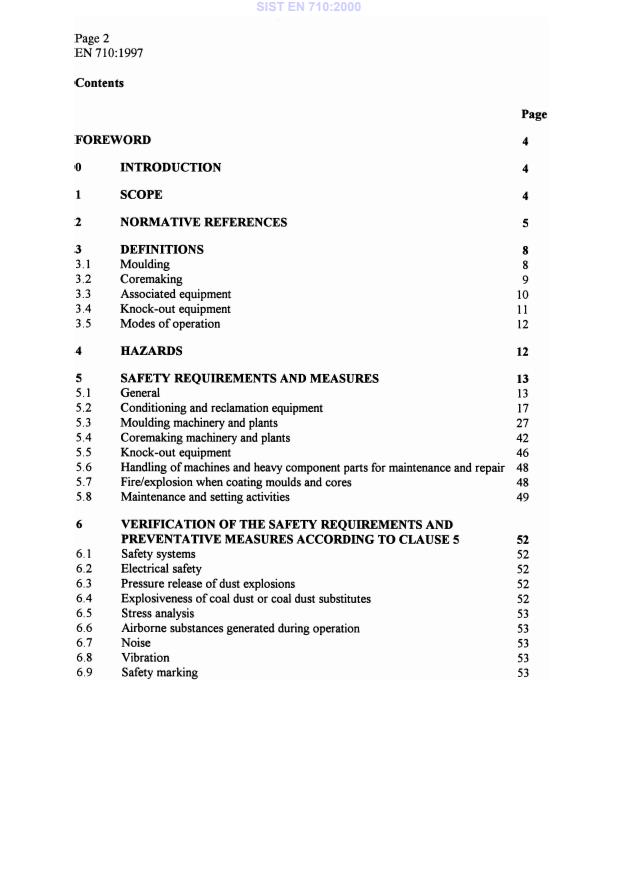 SIST EN 710:2000

Page 2
EN 710:1997

Contents

| | | Page |
|---|---|---|
| FOREWORD | | 4 |
| 0 | INTRODUCTION | 4 |
| 1 | SCOPE | 4 |
| 2 | NORMATIVE REFERENCES | 5 |
| 3 | DEFINITIONS | 8 |
| 3.1 | Moulding | 8 |
| 3.2 | Coremaking | 9 |
| 3.3 | Associated equipment | 10 |
| 3.4 | Knock-out equipment | 11 |
| 3.5 | Modes of operation | 12 |
| 4 | HAZARDS | 12 |
| 5 | SAFETY REQUIREMENTS AND MEASURES | 13 |
| 5.1 | General | 13 |
| 5.2 | Conditioning and reclamation equipment | 17 |
| 5.3 | Moulding machinery and plants | 27 |
| 5.4 | Coremaking machinery and plants | 42 |
| 5.5 | Knock-out equipment | 46 |
| 5.6 | Handling of machines and heavy component parts for maintenance and repair | 48 |
| 5.7 | Fire/explosion when coating moulds and cores | 48 |
| 5.8 | Maintenance and setting activities | 49 |
| 6 | VERIFICATION OF THE SAFETY REQUIREMENTS AND PREVENTATIVE MEASURES ACCORDING TO CLAUSE 5 | 52 |
| 6.1 | Safety systems | 52 |
| 6.2 | Electrical safety | 52 |
| 6.3 | Pressure release of dust explosions | 52 |
| 6.4 | Explosiveness of coal dust or coal dust substitutes | 52 |
| 6.5 | Stress analysis | 53 |
| 6.6 | Airborne substances generated during operation | 53 |
| 6.7 | Noise | 53 |
| 6.8 | Vibration | 53 |
| 6.9 | Safety marking | 53 |